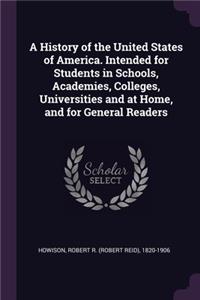 A History of the United States of America. Intended for Students in Schools, Academies, Colleges, Universities and at Home, and for General Readers

Scholar SELECT

HOWISON, ROBERT R. (ROBERT REID), 1820-1906